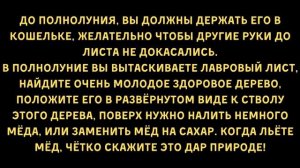 ДО ПОЛНОЛУНИЯ, ВЫ ДОЛЖНЫ ДЕРЖАТЬ ЕГО В КОШЕЛЬКЕ, ЖЕЛАТЕЛЬНО ЧТОБЫ ДРУГИЕ РУКИ ДО ЛИСТА НЕ ДОКАСАЛИСЬ.
В ПОЛНОЛУНИЕ ВЫ ВЫТАСКИВАЕТЕ ЛАВРОВЫЙ ЛИСТ, НАЙДИТЕ ОЧЕНЬ МОЛОДОЕ ЗДОРОВОЕ ДЕРЕВО, ПОЛОЖИТЕ ЕГО В РАЗВЁРНУТОМ ВИДЕ К СТВОЛУ ЭТОГО ДЕРЕВА, ПОВЕРХ НУЖНО НАЛИТЬ НЕМНОГО МЁДА, ИЛИ ЗАМЕНИТЬ МЁД НА САХАР. КОГДА ЛЬЁТЕ МЁД, ЧЁТКО СКАЖИТЕ ЭТО ДАР ПРИРОДЕ!